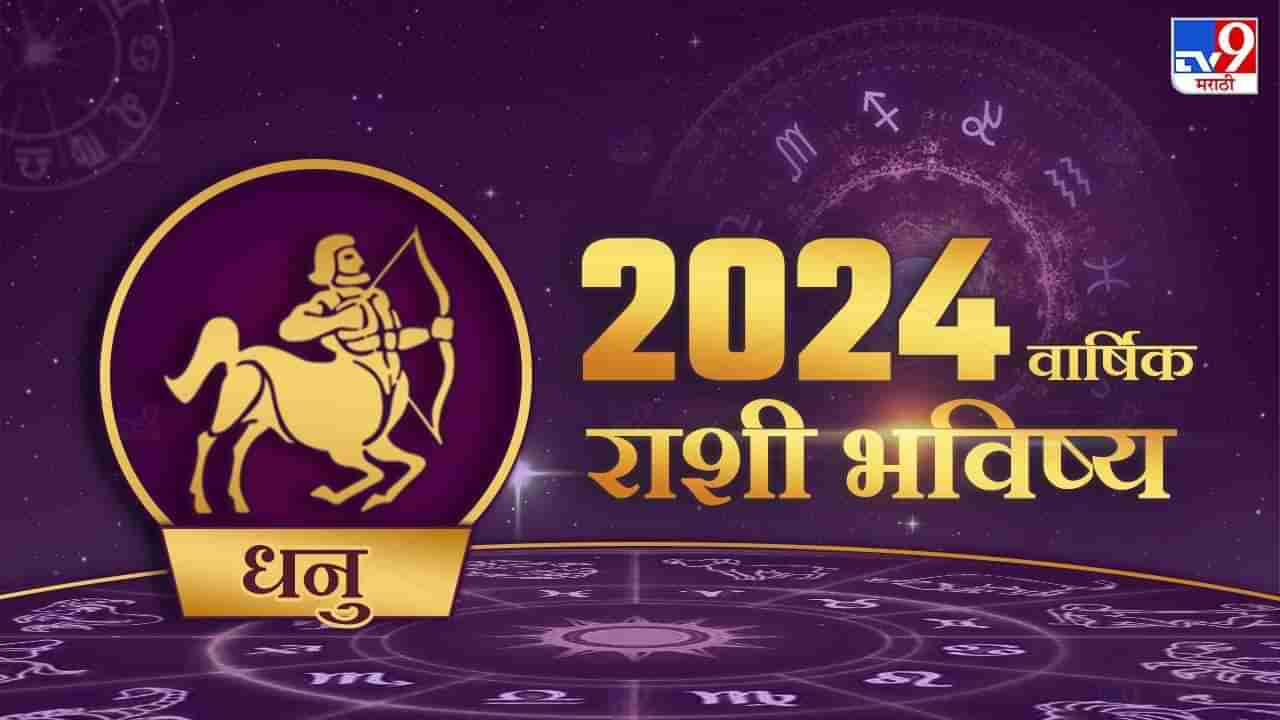 TV9 मराठी

2024 वार्षिक
राशी भविष्य

धनु